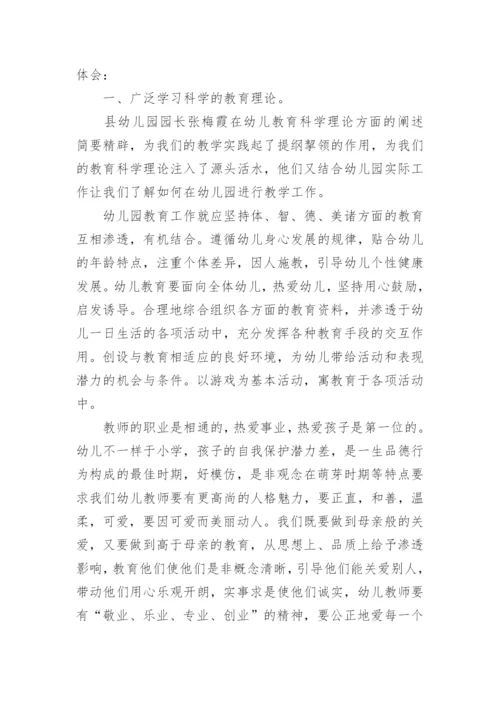 体会：

一、广泛学习科学的教育理论。

县幼儿园园长张梅霞在幼儿教育科学理论方面的阐述简要精辟，为我们的教学实践起了提纲挈领的作用，为我们的教育科学理论注入了源头活水，他们又结合幼儿园实际工作让我们了解如何在幼儿园进行教学工作。

幼儿园教育工作就应坚持体、智、德、美诸方面的教育互相渗透，有机结合。遵循幼儿身心发展的规律，贴合幼儿的年龄特点，注重个体差异，因人施教，引导幼儿个性健康发展。幼儿教育要面向全体幼儿，热爱幼儿，坚持用心鼓励，启发诱导。合理地综合组织各方面的教育资料，并渗透于幼儿一日生活的各项活动中，充分发挥各种教育手段的交互作用。创设与教育相适应的良好环境，为幼儿带给活动和表现潜力的机会与条件。以游戏为基本活动，寓教育于各项活动中。

教师的职业是相通的，热爱事业，热爱孩子是第一位的。幼儿不一样于小学，孩子的自我保护潜力差，是一生品德行为构成的最佳时期，好模仿，是非观念在萌芽时期等特点要求我们幼儿教师要有更高尚的人格魅力，要正直，和善，温柔，可爱，要因可爱而美丽动人。我们既要做到母亲般的关爱，又要做到高于母亲的教育，从思想上、品质上给予渗透影响，教育他们使他们是非概念清晰，引导他们能关爱别人，带动他们用心乐观开朗，实事求是使他们诚实，幼儿教师要有“敬业、乐业、专业、创业”的精神，要公正地爱每一个